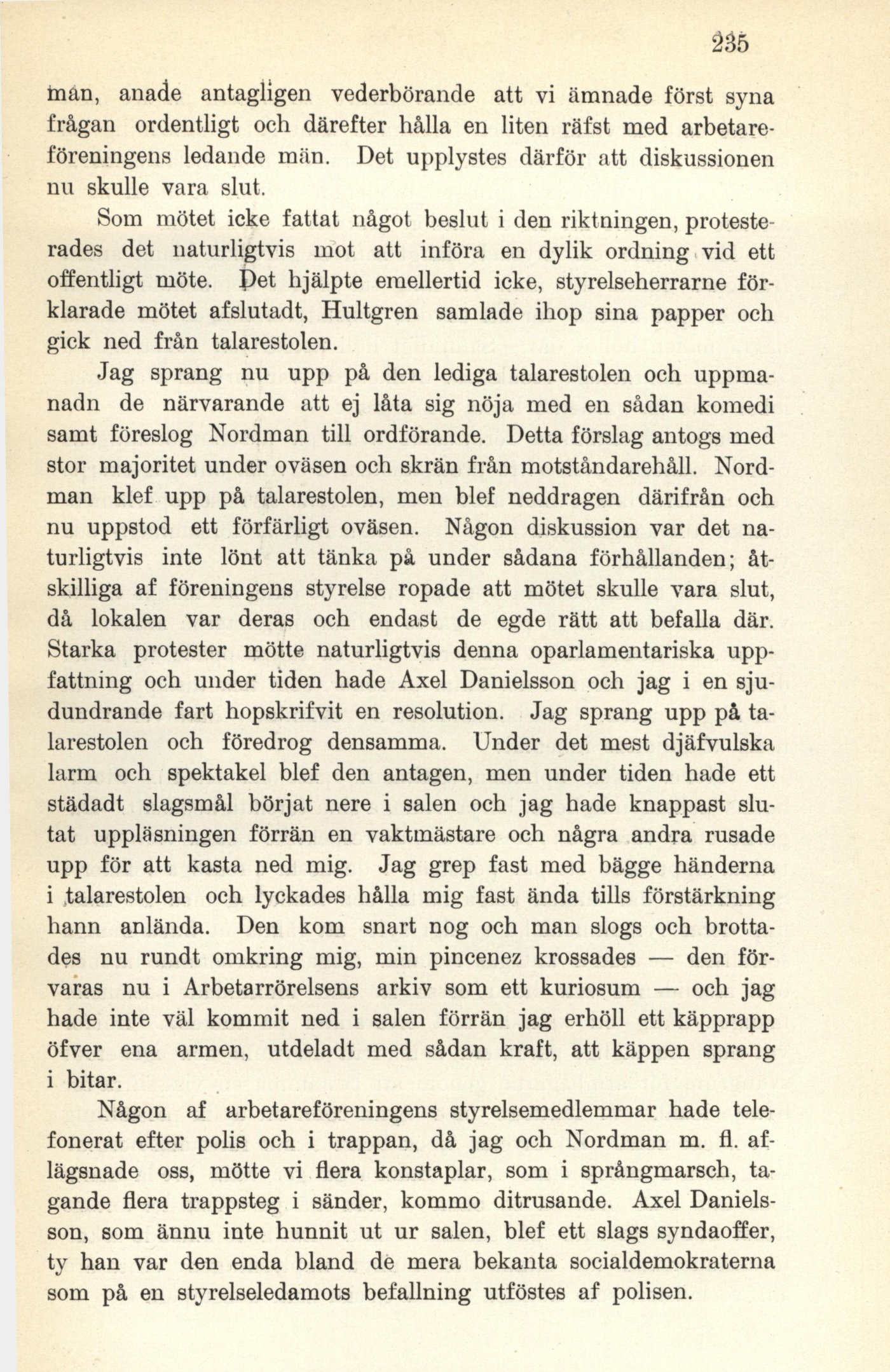 235

man, anade antagligen vederbörande att vi ämnade först syna frågan ordentligt och därefter hålla en liten räfst med arbetareföreningens ledande män. Det upplystes därför att diskussionen nu skulle vara slut.

Som mötet icke fattat något beslut i den riktningen, protesterades det naturligtvis mot att införa en dylik ordning vid ett offentligt möte. Det hjälpte emellertid icke, styrelseherrarne förklarade mötet afslutadt, Hultgren samlade ihop sina papper och gick ned från talarestolen.

Jag sprang nu upp på den lediga talarestolen och uppmanadn de närvarande att ej låta sig nöja med en sådan komedi samt föreslog Nordman till ordförande. Detta förslag antogs med stor majoritet under oväsen och skrän från motståndarehåll. Nordman klef upp på talarestolen, men blef neddragen därifrån och nu uppstod ett förfärligt oväsen. Någon diskussion var det naturligtvis inte lönt att tänka på under sådana förhållanden; åtskilliga af föreningens styrelse ropade att mötet skulle vara slut, då lokalen var deras och endast de egde rätt att befalla där. Starka protester mötte naturligtvis denna oparlamentariska uppfattning och under tiden hade Axel Danielsson och jag i en sjudundrande fart hopskrifvit en resolution. Jag sprang upp på talarestolen och föredrog densamma. Under det mest djäfvulska larm och spektakel blef den antagen, men under tiden hade ett städadt slagsmål börjat nere i salen och jag hade knappast slutat uppläsningen förrän en vaktmästare och några andra rusade upp för att kasta ned mig. Jag grep fast med bägge händerna i talarestolen och lyckades hålla mig fast ända tills förstärkning hann anlända. Den kom snart nog och man slogs och brottades nu rundt omkring mig, min pincenez krossades — den förvaras nu i Arbetarrörelsens arkiv som ett kuriosum — och jag hade inte väl kommit ned i salen förrän jag erhöll ett käpprapp öfver ena armen, utdeladt med sådan kraft, att käppen sprang i bitar.

Någon af arbetareföreningens styrelsemedlemmar hade telefonerat efter polis och i trappan, då jag och Nordman m. fl. aflägsnade oss, mötte vi flera konstaplar, som i språngmarsch, tagande flera trappsteg i sänder, kommo ditrusande. Axel Danielsson, som ännu inte hunnit ut ur salen, blef ett slags syndaoffer, ty han var den enda bland de mera bekanta socialdemokraterna som på en styrelseledamots befallning utföstes af polisen.